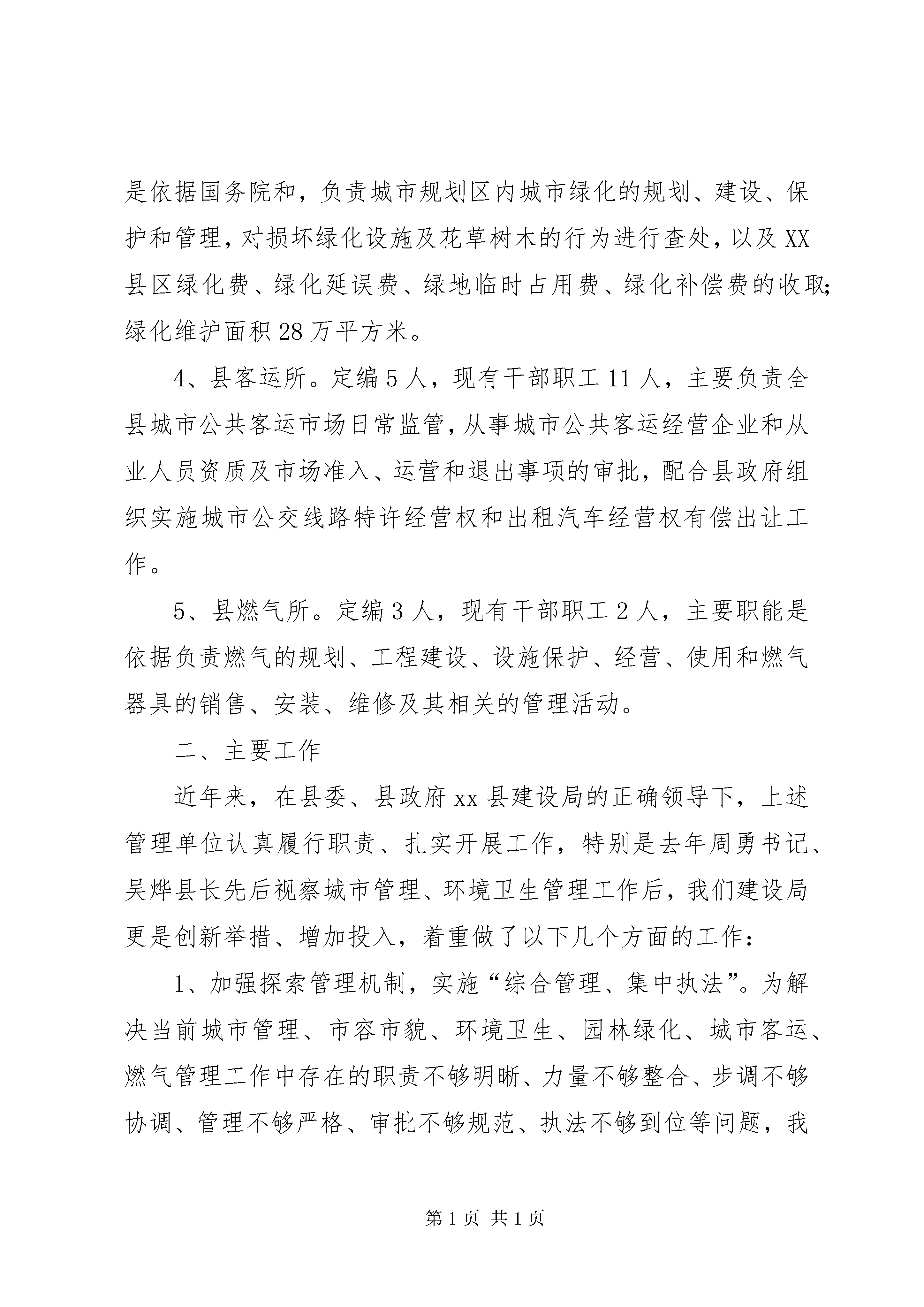 是依据国务院和，负责城市规划区内城市绿化的规划、建设、保护和管理，对损坏绿化设施及花草树木的行为进行查处，以及XX县区绿化费、绿化延误费、绿地临时占用费、绿化补偿费的收取;绿化维护面积28万平方米。

4、县客运所。定编5人，现有干部职工11人，主要负责全县城市公共客运市场日常监管，从事城市公共客运经营企业和从业人员资质及市场准入、运营和退出事项的审批，配合县政府组织实施城市公交线路特许经营权和出租汽车经营权有偿出让工作。

5、县燃气所。定编3人，现有干部职工2人，主要职能是依据负责燃气的规划、工程建设、设施保护、经营、使用和燃气器具的销售、安装、维修及其相关的管理活动。

二、主要工作

近年来，在县委、县政府xx县建设局的正确领导下，上述管理单位认真履行职责、扎实开展工作，特别是去年周勇书记、吴烨县长先后视察城市管理、环境卫生管理工作后，我们建设局更是创新举措、增加投入，着重做了以下几个方面的工作：

1、加强探索管理机制，实施“综合管理、集中执法”。为解决当前城市管理、市容市貌、环境卫生、园林绿化、城市客运、燃气管理工作中存在的职责不够明晰、力量不够整合、步调不够协调、管理不够严格、审批不够规范、执法不够到位等问题，我

第1页 共1页